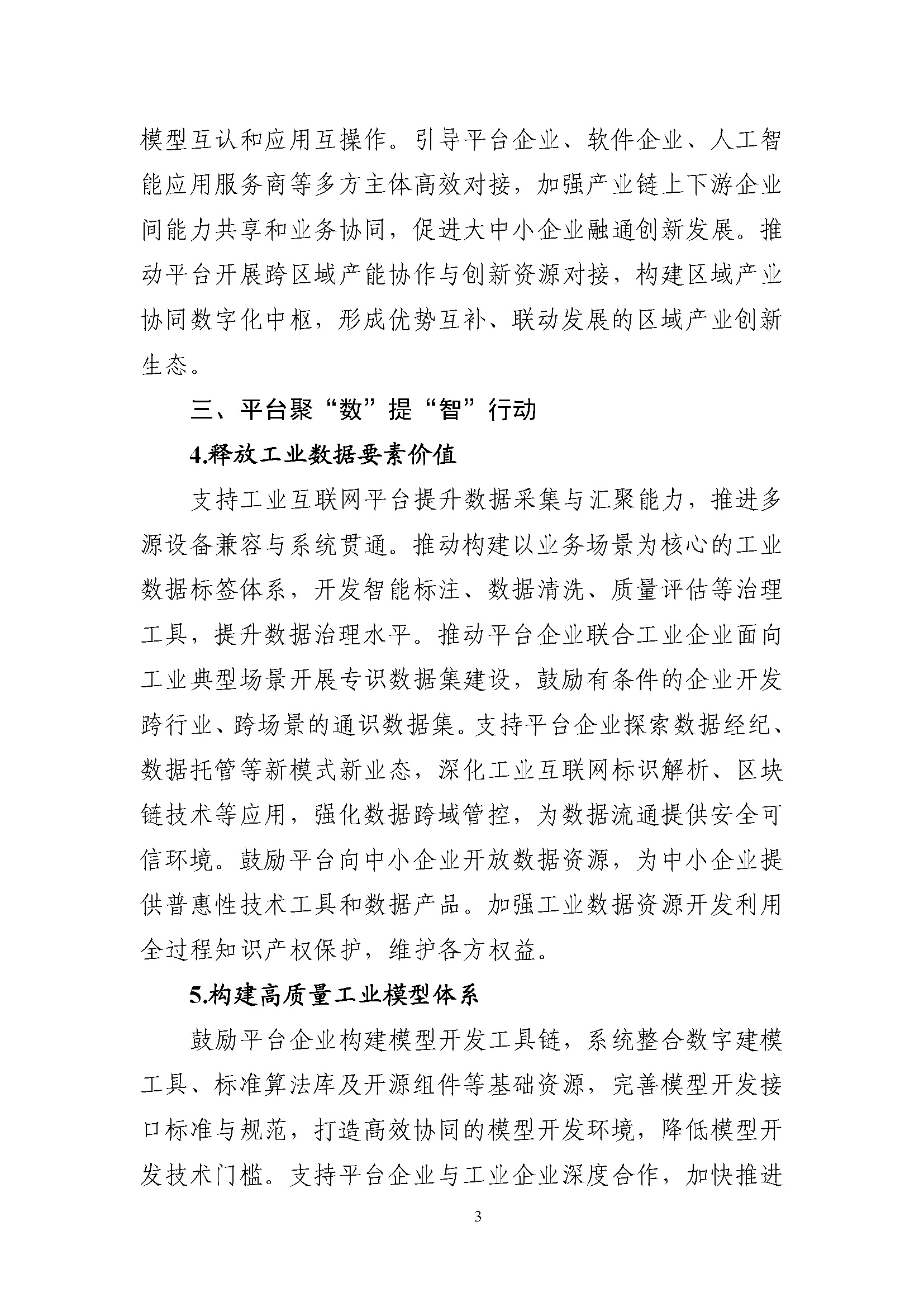 模型互认和应用互操作。引导平台企业、软件企业、人工智能应用服务商等多方主体高效对接，加强产业链上下游企业间能力共享和业务协同，促进大中小企业融通创新发展。推动平台开展跨区域产能协作与创新资源对接，构建区域产业协同数字化中枢，形成优势互补、联动发展的区域产业创新生态。

三、平台聚“数”提“智”行动

4.释放工业数据要素价值

支持工业互联网平台提升数据采集与汇聚能力，推进多源设备兼容与系统贯通。推动构建以业务场景为核心的工业数据标签体系，开发智能标注、数据清洗、质量评估等治理工具，提升数据治理水平。推动平台企业联合工业企业面向工业典型场景开展专识数据集建设，鼓励有条件的企业开发跨行业、跨场景的通识数据集。支持平台企业探索数据经纪、数据托管等新模式新业态，深化工业互联网标识解析、区块链技术等应用，强化数据跨域管控，为数据流通提供安全可信环境。鼓励平台向中小企业开放数据资源，为中小企业提供普惠性技术工具和数据产品。加强工业数据资源开发利用全过程知识产权保护，维护各方权益。

5.构建高质量工业模型体系

鼓励平台企业构建模型开发工具链，系统整合数字建模工具、标准算法库及开源组件等基础资源，完善模型开发接口标准与规范，打造高效协同的模型开发环境，降低模型开发技术门槛。支持平台企业与工业企业深度合作，加快推进

3